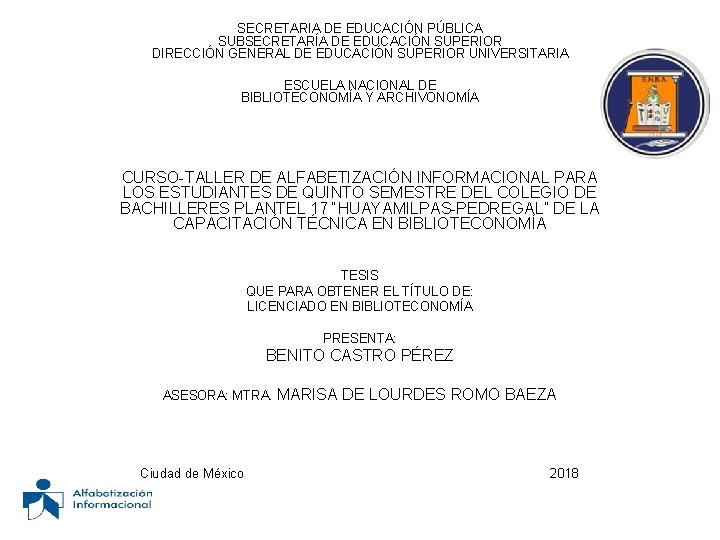 SECRETARIA DE EDUCACIÓN PÚBLICA
SUBSECRETARÍA DE EDUCACIÓN SUPERIOR
DIRECCIÓN GENERAL DE EDUCACIÓN SUPERIOR UNIVERSITARIA

ESCUELA NACIONAL DE
BIBLIOTECONOMÍA Y ARCHIVONOMÍA

E.N.B.A.

CURSO-TALLER DE ALFABETIZACIÓN INFORMACIONAL PARA LOS ESTUDIANTES DE QUINTO SEMESTRE DEL COLEGIO DE BACHILLERES PLANTEL 17 "HUAYAMILPAS-PEDREGAL" DE LA CAPACITACIÓN TÉCNICA EN BIBLIOTECONOMÍA

TESIS
QUE PARA OBTENER EL TÍTULO DE:
LICENCIADO EN BIBLIOTECONOMÍA

PRESENTA:
BENITO CASTRO PÉREZ

ASESORA: MTRA. MARISA DE LOURDES ROMO BAEZA

Ciudad de México 2018

Alfabetización Informacional